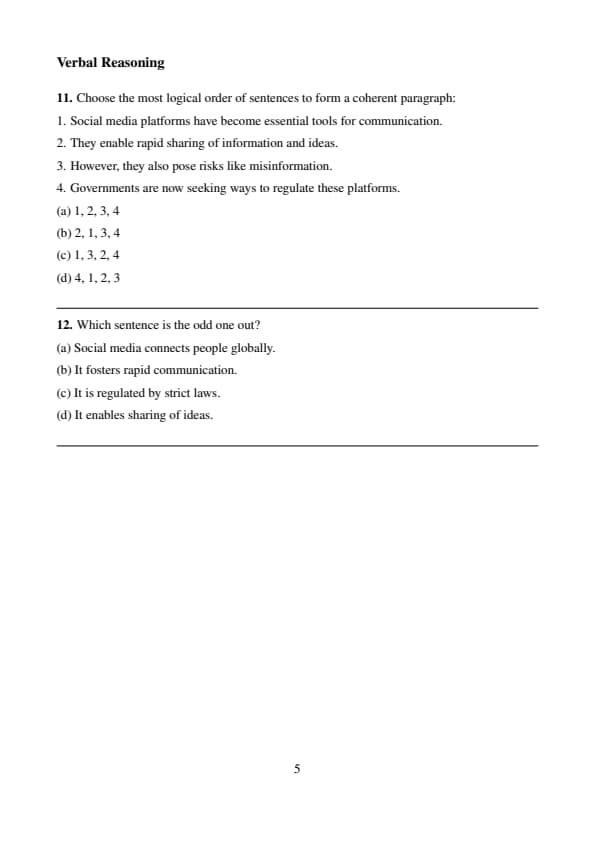 Verbal Reasoning

11. Choose the most logical order of sentences to form a coherent paragraph:

1. Social media platforms have become essential tools for communication.

2. They enable rapid sharing of information and ideas.

3. However, they also pose risks like misinformation.

4. Governments are now seeking ways to regulate these platforms.

(a) 1, 2, 3, 4

(b) 2, 1, 3, 4

(c) 1, 3, 2, 4

(d) 4, 1, 2, 3

12. Which sentence is the odd one out?

(a) Social media connects people globally.

(b) It fosters rapid communication.

(c) It is regulated by strict laws.

(d) It enables sharing of ideas.

5